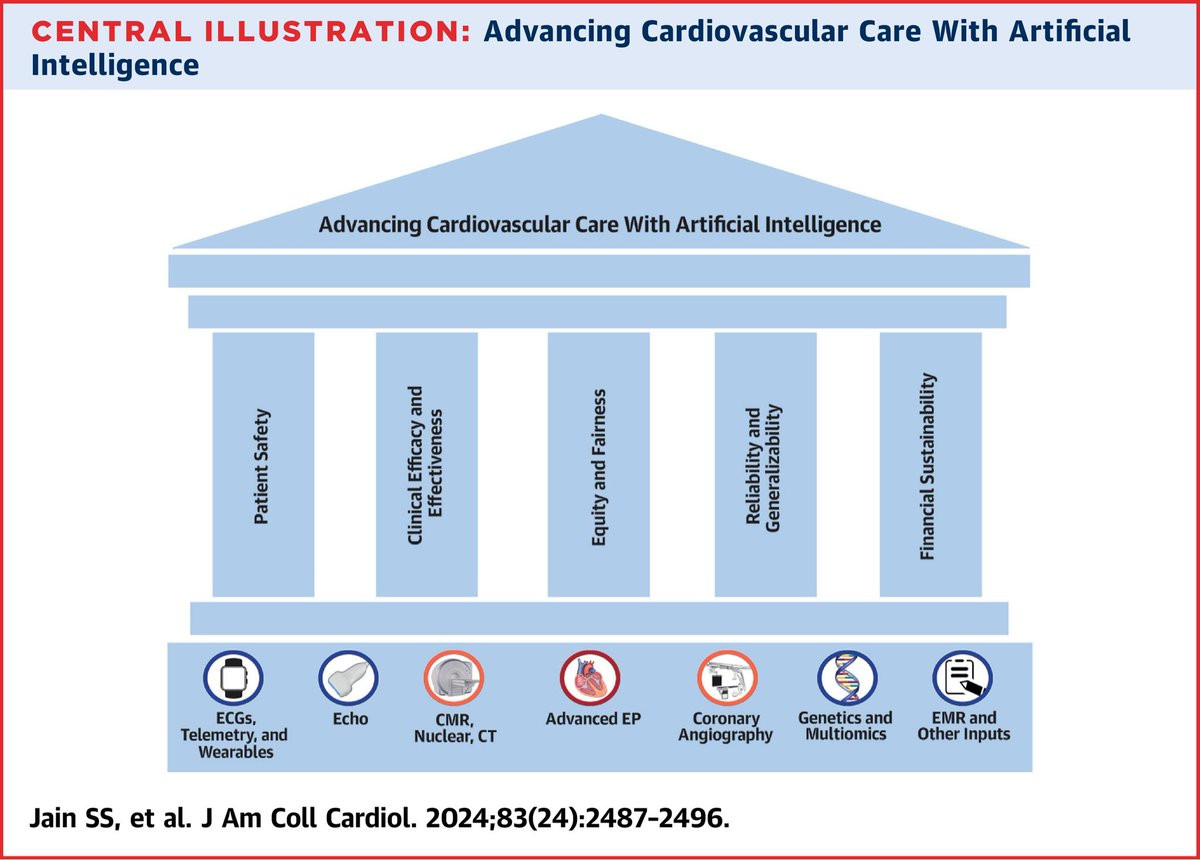 CENTRAL ILLUSTRATION: Advancing Cardiovascular Care With Artificial Intelligence

Advancing Cardiovascular Care With Artificial Intelligence

Patient Safety

Clinical Efficacy and Effectiveness

Equity and Fairness

Reliability and Generalizability

Financial Sustainability

ECGs, Telemetry, and Wearables

Echo

CMR, Nuclear, CT

Advanced EP

Coronary Angiography

Genetics and Multiomics

EMR and Other Inputs

Jain SS, et al. J Am Coll Cardiol. 2024;83(24):2487-2496.